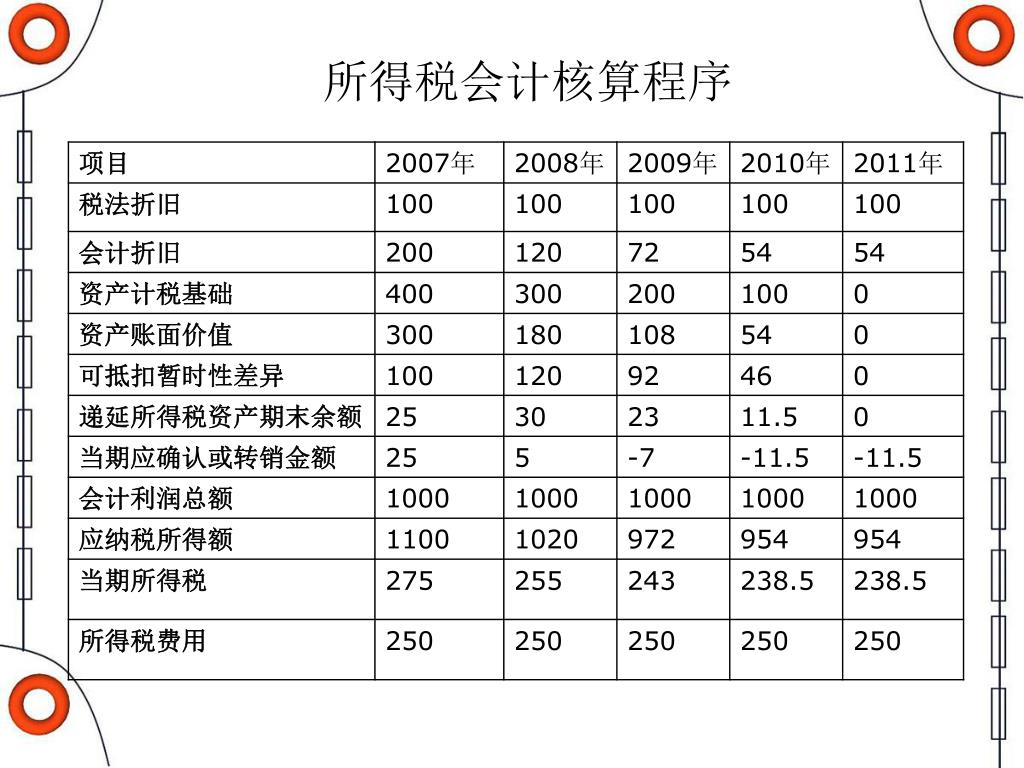 所得税会计核算程序

| 项目 | 2007年 | 2008年 | 2009年 | 2010年 | 2011年 |
|---|---|---|---|---|---|
| 税法折旧 | 100 | 100 | 100 | 100 | 100 |
| 会计折旧 | 200 | 120 | 72 | 54 | 54 |
| 资产计税基础 | 400 | 300 | 200 | 100 | 0 |
| 资产账面价值 | 300 | 180 | 108 | 54 | 0 |
| 可抵扣暂时性差异 | 100 | 120 | 92 | 46 | 0 |
| 递延所得税资产期末余额 | 25 | 30 | 23 | 11.5 | 0 |
| 当期应确认或转销金额 | 25 | 5 | -7 | -11.5 | -11.5 |
| 会计利润总额 | 1000 | 1000 | 1000 | 1000 | 1000 |
| 应纳税所得额 | 1100 | 1020 | 972 | 954 | 954 |
| 当期所得税 | 275 | 255 | 243 | 238.5 | 238.5 |
| 所得税费用 | 250 | 250 | 250 | 250 | 250 |